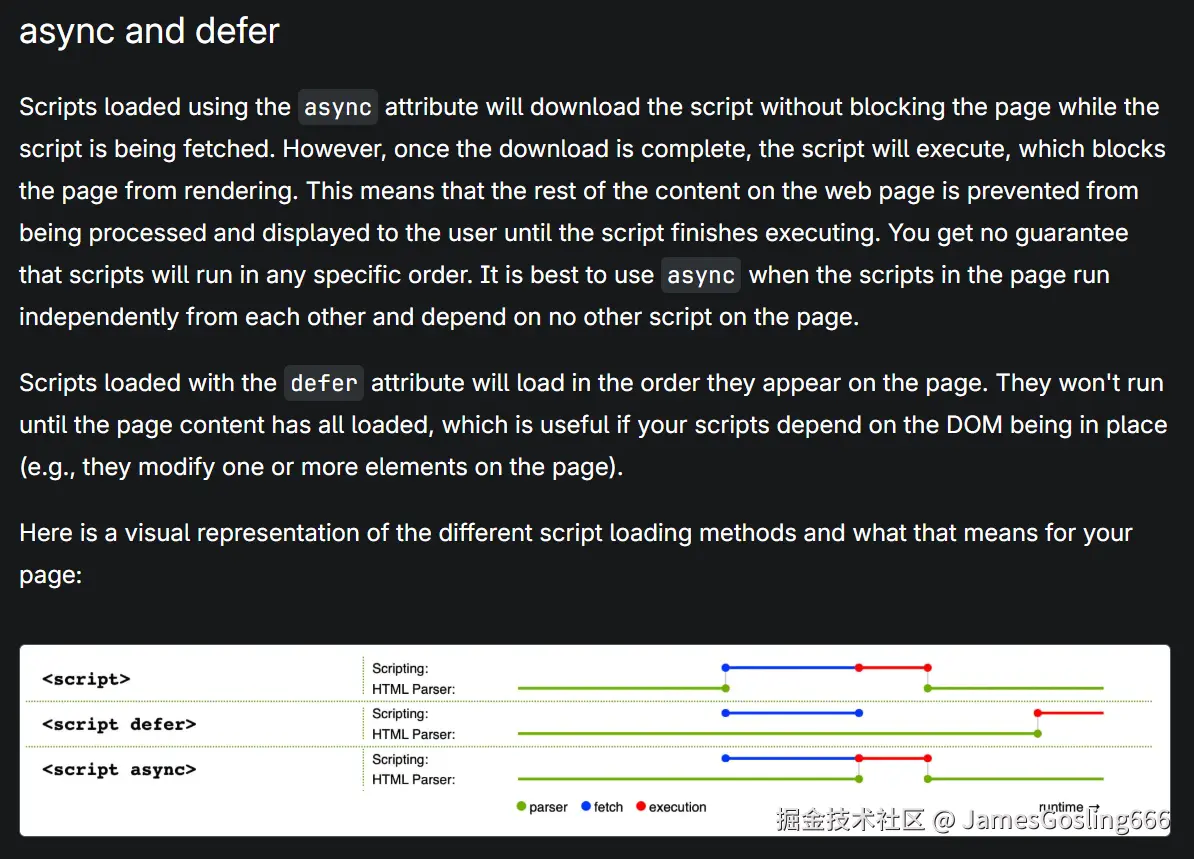 async and defer

Scripts loaded using the async attribute will download the script without blocking the page while the script is being fetched. However, once the download is complete, the script will execute, which blocks the page from rendering. This means that the rest of the content on the web page is prevented from being processed and displayed to the user until the script finishes executing. You get no guarantee that scripts will run in any specific order. It is best to use async when the scripts in the page run independently from each other and depend on no other script on the page.

Scripts loaded with the defer attribute will load in the order they appear on the page. They won't run until the page content has all loaded, which is useful if your scripts depend on the DOM being in place (e.g., they modify one or more elements on the page).

Here is a visual representation of the different script loading methods and what that means for your page:

<script>
Scripting:
HTML Parser:

<script defer>
Scripting:
HTML Parser:

<script async>
Scripting:
HTML Parser:

parser fetch execution

runtime →

掘金技术社区 @ JamesGosling666